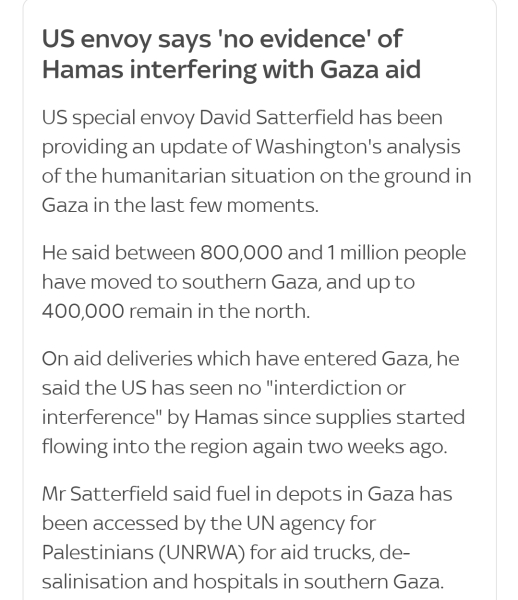 US envoy says 'no evidence' of Hamas interfering with Gaza aid

US special envoy David Satterfield has been providing an update of Washington's analysis of the humanitarian situation on the ground in Gaza in the last few moments.

He said between 800,000 and 1 million people have moved to southern Gaza, and up to 400,000 remain in the north.

On aid deliveries which have entered Gaza, he said the US has seen no "interdiction or interference" by Hamas since supplies started flowing into the region again two weeks ago.

Mr Satterfield said fuel in depots in Gaza has been accessed by the UN agency for Palestinians (UNRWA) for aid trucks, de-salinisation and hospitals in southern Gaza.